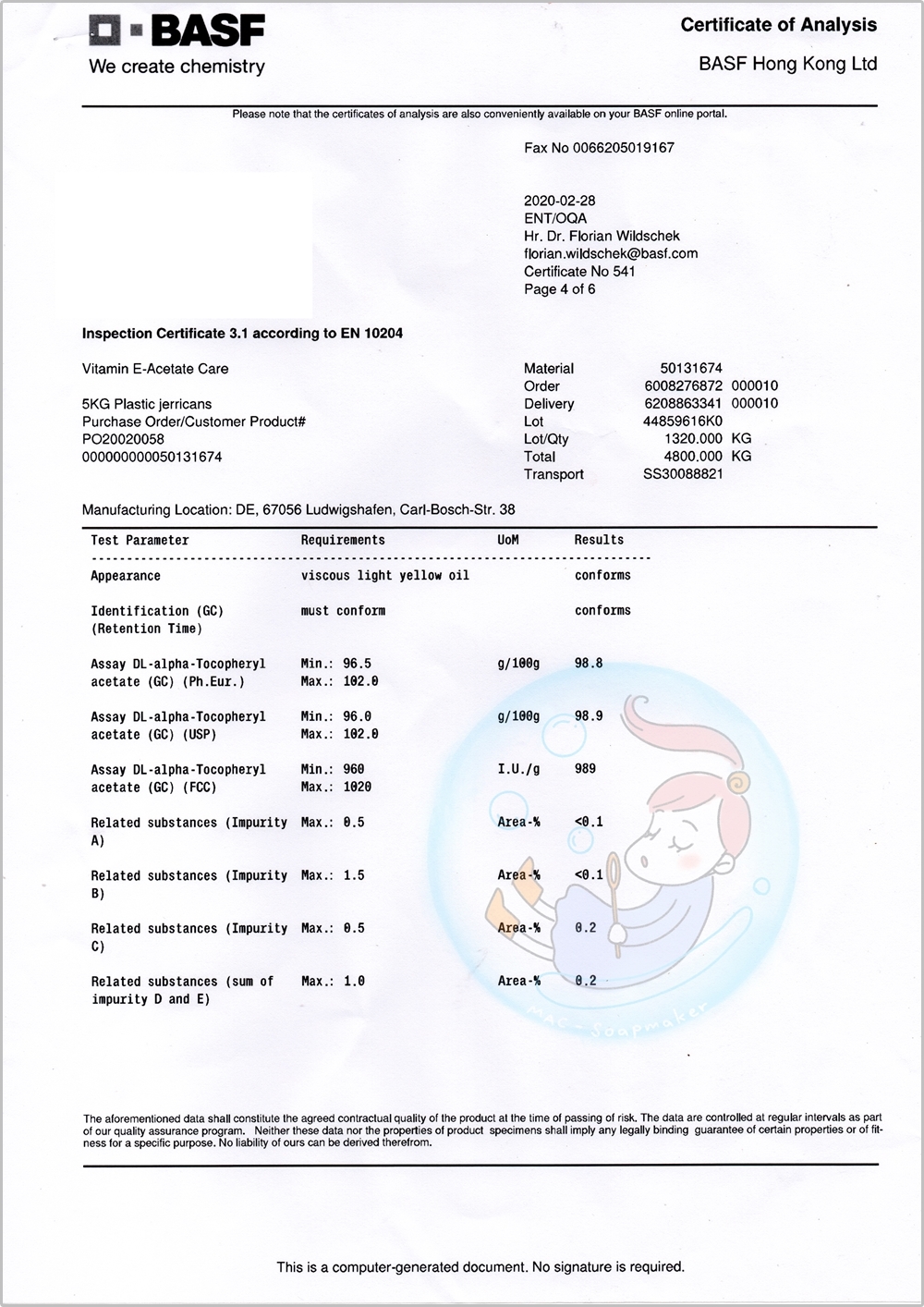 BASF
We create chemistry

Certificate of Analysis
BASF Hong Kong Ltd

Please note that the certificates of analysis are also conveniently available on your BASF online portal.

Fax No 0066205019167

2020-02-28
ENT/OQA
Hr. Dr. Florian Wildschek
florian.wildschek@basf.com
Certificate No 541
Page 4 of 6

Inspection Certificate 3.1 according to EN 10204

Vitamin E-Acetate Care

5KG Plastic jerricans
Purchase Order/Customer Product#
PO20020058
000000000050131674

Material 50131674
Order 6008276872 000010
Delivery 6208863341 000010
Lot 44859616K0
Lot/Qty 1320.000 KG
Total 4800.000 KG
Transport SS30088821

Manufacturing Location: DE, 67056 Ludwigshafen, Carl-Bosch-Str. 38

| Test Parameter | Requirements | UoM | Results |
|---|---|---|---|
| Appearance | viscous light yellow oil | | conforms |
| Identification (GC) (Retention Time) | must conform | | conforms |
| Assay DL-alpha-Tocopheryl acetate (GC) (Ph.Eur.) | Min.: 96.5 Max.: 102.0 | g/100g | 98.8 |
| Assay DL-alpha-Tocopheryl acetate (GC) (USP) | Min.: 96.0 Max.: 102.0 | g/100g | 98.9 |
| Assay DL-alpha-Tocopheryl acetate (GC) (FCC) | Min.: 960 Max.: 1020 | I.U./g | 989 |
| Related substances (Impurity A) | Max.: 0.5 | Area-% | <0.1 |
| Related substances (Impurity B) | Max.: 1.5 | Area-% | <0.1 |
| Related substances (Impurity C) | Max.: 0.5 | Area-% | 0.2 |
| Related substances (sum of impurity D and E) | Max.: 1.0 | Area-% | 0.2 |

MAC - Soapmaker

The aforementioned data shall constitute the agreed contractual quality of the product at the time of passing of risk. The data are controlled at regular intervals as part of our quality assurance program. Neither these data nor the properties of product specimens shall imply any legally binding guarantee of certain properties or of fitness for a specific purpose. No liability of ours can be derived therefrom.

This is a computer-generated document. No signature is required.